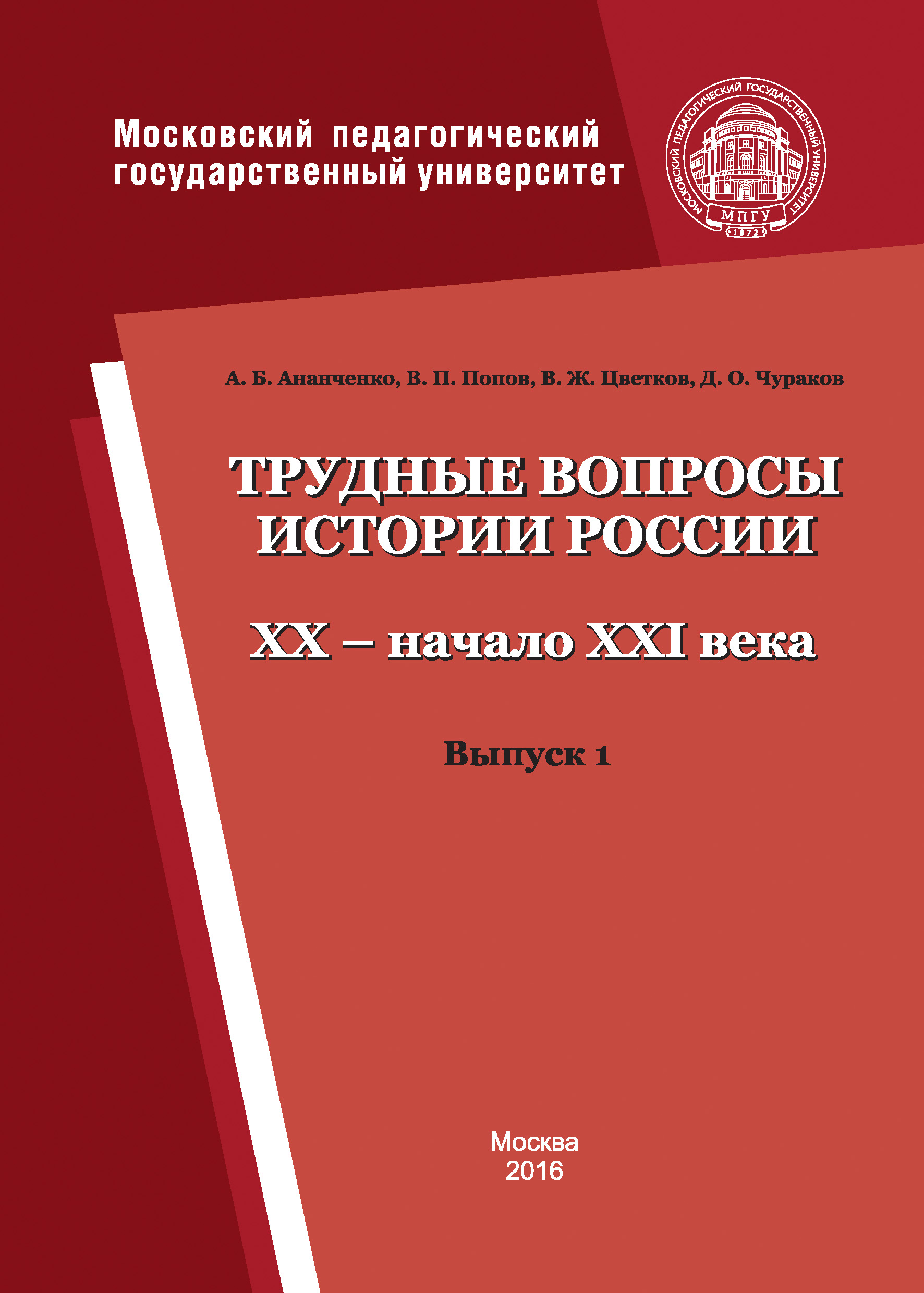 Московский педагогический государственный университет

МОСКОВСКИЙ ПЕДАГОГИЧЕСКИЙ ГОСУДАРСТВЕННЫЙ УНИВЕРСИТЕТ
МПГУ
1872

А. Б. Ананченко, В. П. Попов, В. Ж. Цветков, Д. О. Чураков

ТРУДНЫЕ ВОПРОСЫ ИСТОРИИ РОССИИ

XX – начало XXI века

Выпуск 1

Москва
2016